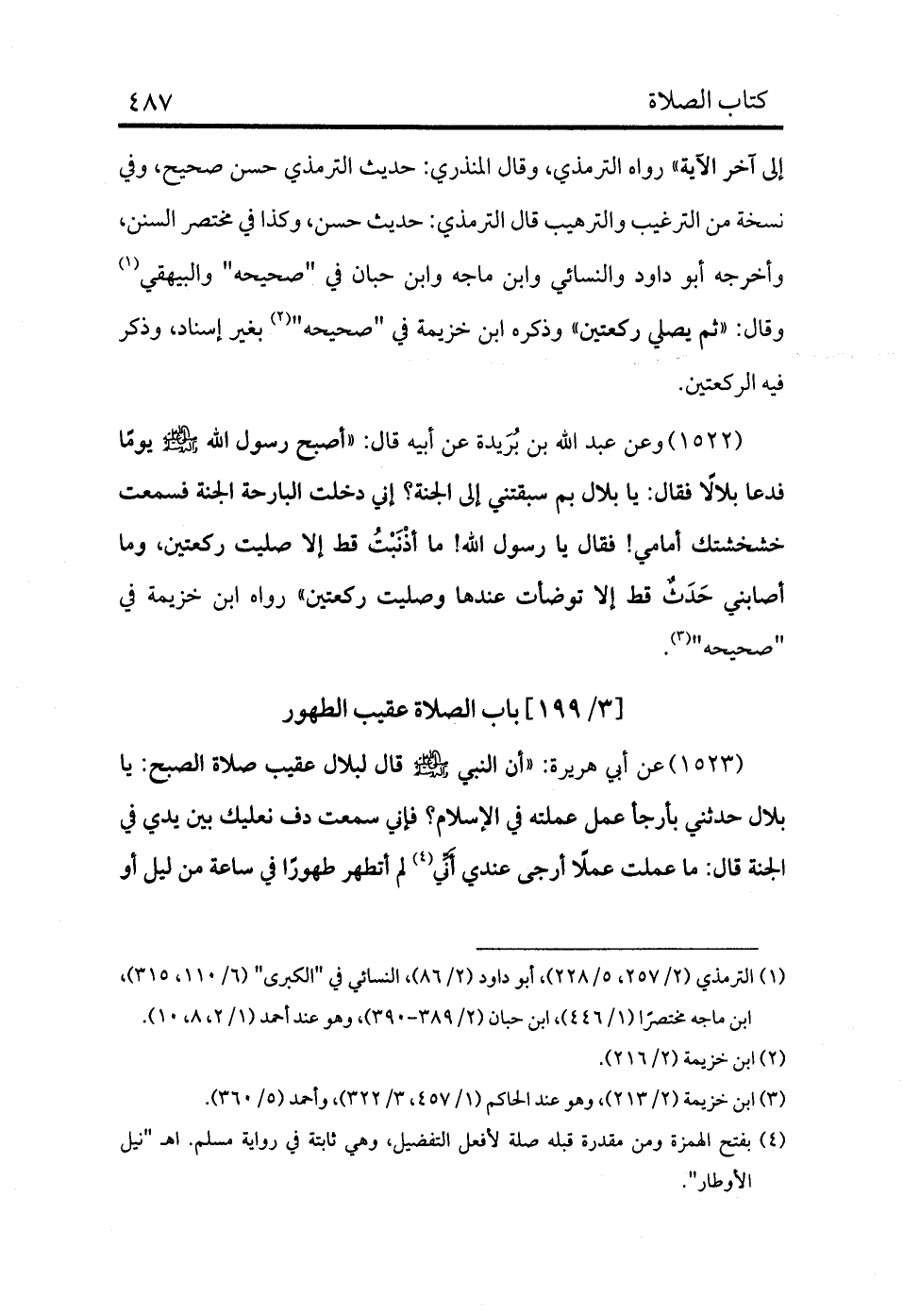 كتاب الصلاة ٤٨٧

إلى آخر الآية» رواه الترمذي، وقال المنذري: حديث الترمذي حسن صحيح، وفي نسخة من الترغيب والترهيب قال الترمذي: حديث حسن، وكذا في مختصر السنن، وأخرجه أبو داود والنسائي وابن ماجه وابن حبان في "صحيحه" والبيهقي$^{(١)}$ وقال: «ثم يصلي ركعتين» وذكره ابن خزيمة في "صحيحه"$^{(٢)}$ بغير إسناد، وذكر فيه الركعتين.

(١٥٢٢) وعن عبد الله بن بُرَيدة عن أبيه قال: «أصبح رسول الله ﷺ يومًا فدعا بلالًا فقال: يا بلال بم سبقتني إلى الجنة؟ إني دخلت البارحة الجنة فسمعت خشخشتك أمامي! فقال يا رسول الله! ما أَذْنَبْتُ قط إلا صليت ركعتين، وما أصابني حَدَثٌ قط إلا توضأت عندها وصليت ركعتين» رواه ابن خزيمة في "صحيحه"$^{(٣)}$.

[٣/ ١٩٩] باب الصلاة عقيب الطهور

(١٥٢٣) عن أبي هريرة: «أن النبي ﷺ قال لبلال عقيب صلاة الصبح: يا بلال حدثني بأرجأ عمل عملته في الإسلام؟ فإني سمعت دف نعليك بين يدي في الجنة قال: ما عملت عملًا أرجى عندي أَنِّي$^{(٤)}$ لم أتطهر طهورًا في ساعة من ليل أو

(١) الترمذي (٢/ ٢٥٧، ٥/ ٢٢٨)، أبو داود (٢/ ٨٦)، النسائي في "الكبرى" (٦/ ١١٠، ٣١٥)، ابن ماجه مختصرًا (١/ ٤٤٦)، ابن حبان (٢/ ٣٨٩-٣٩٠)، وهو عند أحمد (١/ ٢، ٨، ١٠).
(٢) ابن خزيمة (٢/ ٢١٦).
(٣) ابن خزيمة (٢/ ٢١٣)، وهو عند الحاكم (١/ ٤٥٧، ٣/ ٣٢٢)، وأحمد (٥/ ٣٦٠).
(٤) بفتح الهمزة ومن مقدرة قبله صلة لأفعل التفضيل، وهي ثابتة في رواية مسلم. اهـ "نيل الأوطار".